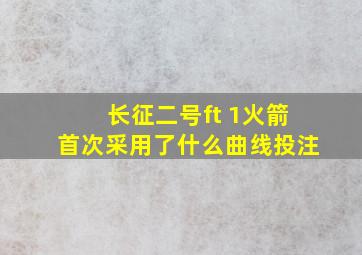 长征二号ft 1火箭
首次采用了什么曲线投注